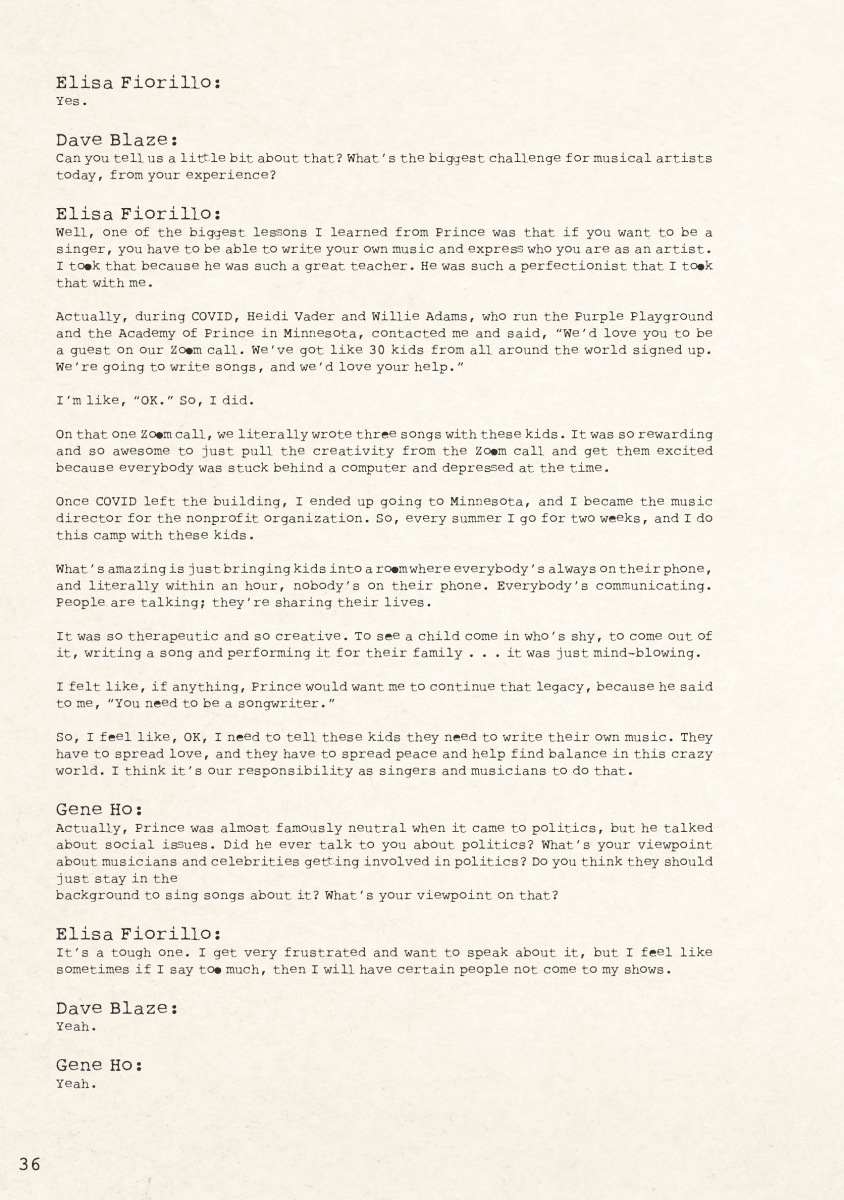 Elisa Fiorillo:
Yes.

Dave Blaze:
Can you tell us a little bit about that? What's the biggest challenge for musical artists today, from your experience?

Elisa Fiorillo:
Well, one of the biggest lessons I learned from Prince was that if you want to be a singer, you have to be able to write your own music and express who you are as an artist. I took that because he was such a great teacher. He was such a perfectionist that I took that with me.

Actually, during COVID, Heidi Vader and Willie Adams, who run the Purple Playground and the Academy of Prince in Minnesota, contacted me and said, "We'd love you to be a guest on our Zoom call. We've got like 30 kids from all around the world signed up. We're going to write songs, and we'd love your help."

I'm like, "OK." So, I did.

On that one Zoom call, we literally wrote three songs with these kids. It was so rewarding and so awesome to just pull the creativity from the Zoom call and get them excited because everybody was stuck behind a computer and depressed at the time.

Once COVID left the building, I ended up going to Minnesota, and I became the music director for the nonprofit organization. So, every summer I go for two weeks, and I do this camp with these kids.

What's amazing is just bringing kids into a room where everybody's always on their phone, and literally within an hour, nobody's on their phone. Everybody's communicating. People are talking; they're sharing their lives.

It was so therapeutic and so creative. To see a child come in who's shy, to come out of it, writing a song and performing it for their family . . . it was just mind-blowing.

I felt like, if anything, Prince would want me to continue that legacy, because he said to me, "You need to be a songwriter."

So, I feel like, OK, I need to tell these kids they need to write their own music. They have to spread love, and they have to spread peace and help find balance in this crazy world. I think it's our responsibility as singers and musicians to do that.

Gene Ho:
Actually, Prince was almost famously neutral when it came to politics, but he talked about social issues. Did he ever talk to you about politics? What's your viewpoint about musicians and celebrities getting involved in politics? Do you think they should just stay in the
background to sing songs about it? What's your viewpoint on that?

Elisa Fiorillo:
It's a tough one. I get very frustrated and want to speak about it, but I feel like sometimes if I say too much, then I will have certain people not come to my shows.

Dave Blaze:
Yeah.

Gene Ho:
Yeah.

36